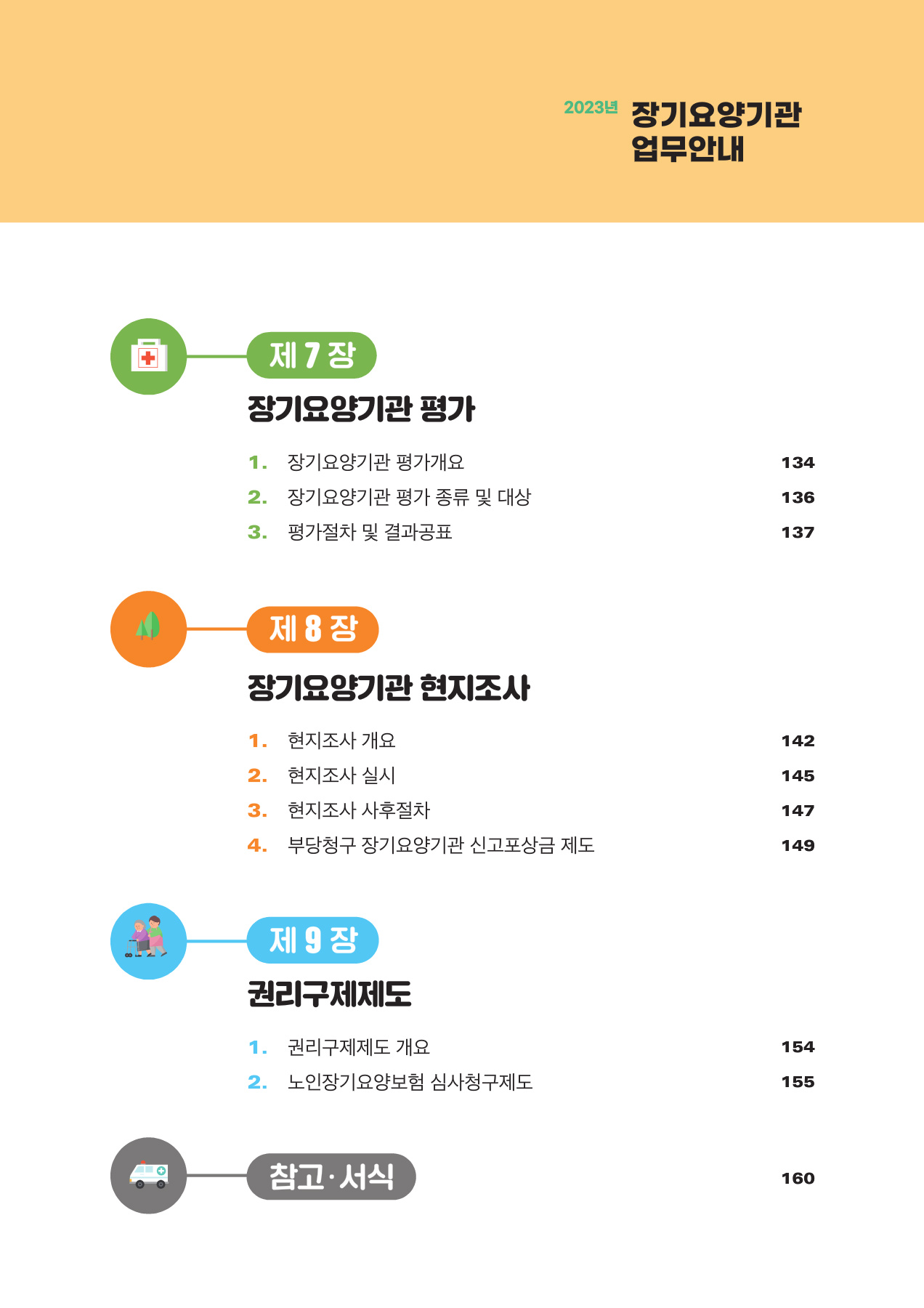 2023년 장기요양기관 업무안내

제 7 장
장기요양기관 평가

1. 장기요양기관 평가개요 134
2. 장기요양기관 평가 종류 및 대상 136
3. 평가절차 및 결과공표 137

제 8 장
장기요양기관 현지조사

1. 현지조사 개요 142
2. 현지조사 실시 145
3. 현지조사 사후절차 147
4. 부당청구 장기요양기관 신고포상금 제도 149

제 9 장
권리구제제도

1. 권리구제제도 개요 154
2. 노인장기요양보험 심사청구제도 155

참고·서식 160